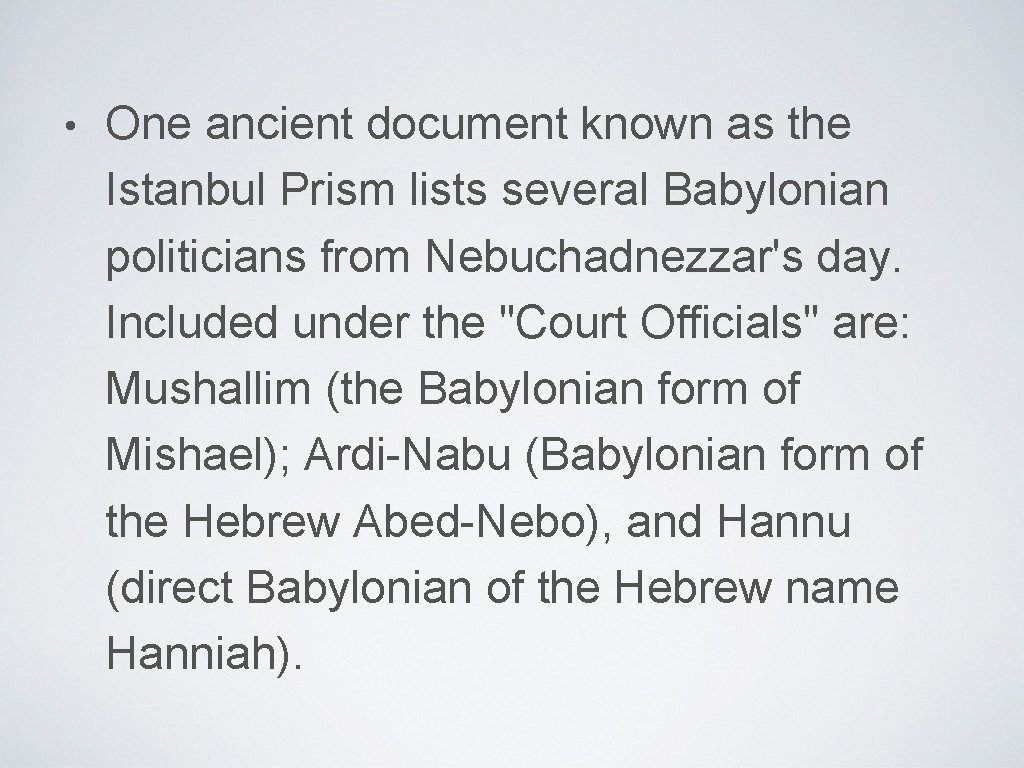 • One ancient document known as the Istanbul Prism lists several Babylonian politicians from Nebuchadnezzar's day. Included under the "Court Officials" are: Mushallim (the Babylonian form of Mishael); Ardi-Nabu (Babylonian form of the Hebrew Abed-Nebo), and Hannu (direct Babylonian of the Hebrew name Hanniah).